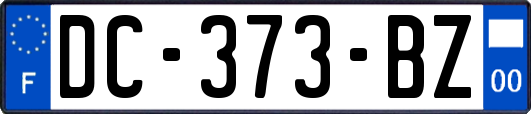 F
DC-373-BZ
00